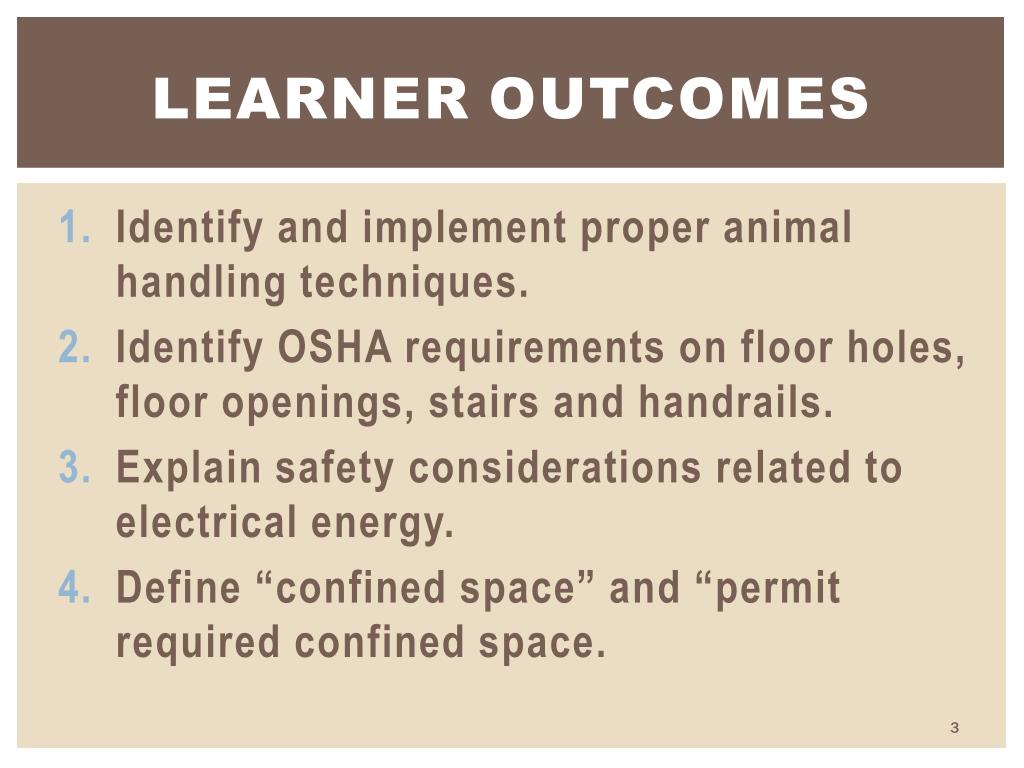 LEARNER OUTCOMES

1. Identify and implement proper animal handling techniques.
2. Identify OSHA requirements on floor holes, floor openings, stairs and handrails.
3. Explain safety considerations related to electrical energy.
4. Define "confined space" and "permit required confined space.

3